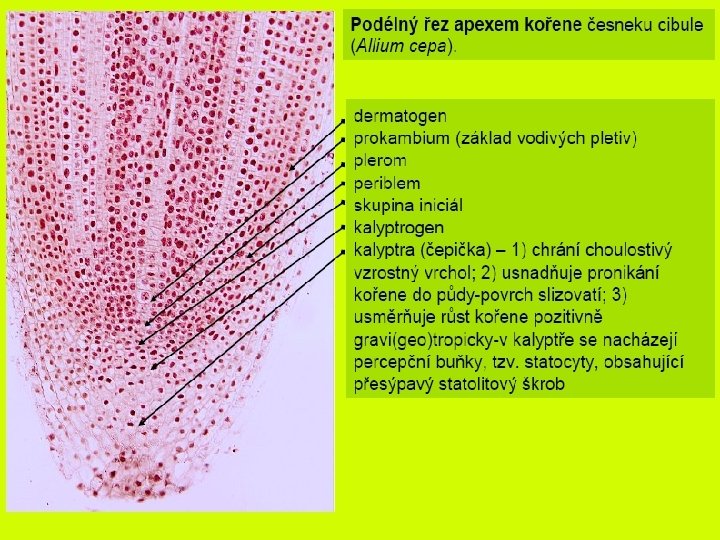 Podélný řez apexem kořene česneku cibule (Allium cepa).

dermatogen
prokambium (základ vodivých pletiv)
plerom
periblem
skupina iniciál
kalyptrogen
kalyptra (čepička) – 1) chrání choulostivý vzrostný vrchol; 2) usnadňuje pronikání kořene do půdy-povrch slizovatí; 3) usměrňuje růst kořene pozitivně gravi(geo)tropicky-v kalyptře se nacházejí percepční buňky, tzv. statocyty, obsahující přesýpavý statolitový škrob